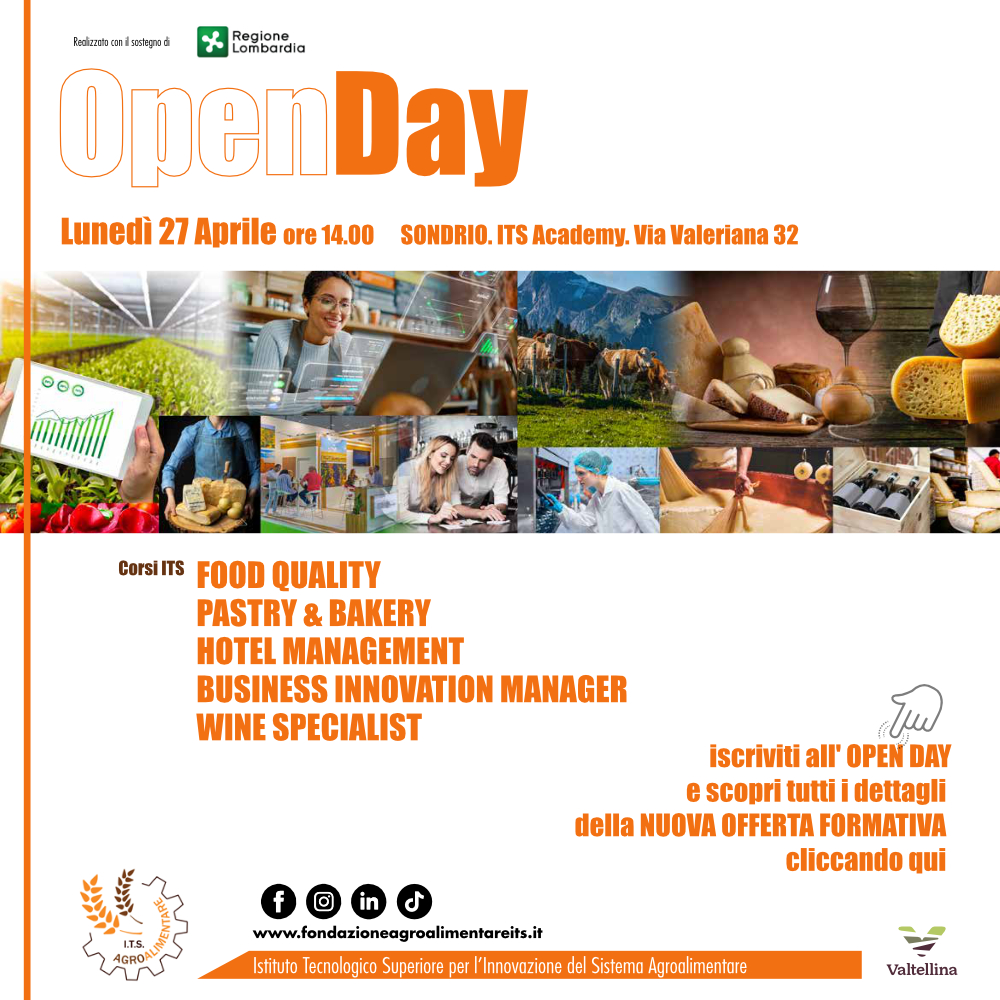 Realizzato con il sostegno di

Regione Lombardia

OpenDay

Lunedì 27 Aprile ore 14.00 SONDRIO. ITS Academy. Via Valeriana 32

Corsi ITS FOOD QUALITY
PASTRY & BAKERY
HOTEL MANAGEMENT
BUSINESS INNOVATION MANAGER
WINE SPECIALIST

iscriviti all' OPEN DAY
e scopri tutti i dettagli
della NUOVA OFFERTA FORMATIVA
cliccando qui

I.T.S. AGROALIMENTARE

www.fondazioneagroalimentareits.it

Istituto Tecnologico Superiore per l'Innovazione del Sistema Agroalimentare

Valtellina